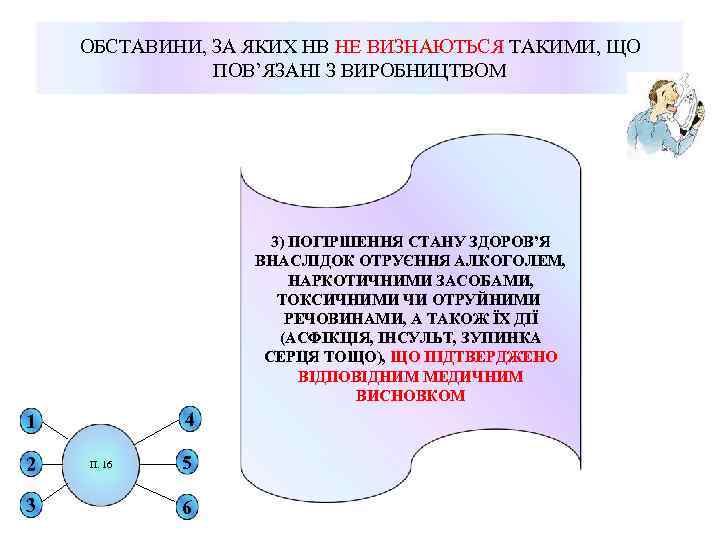 ОБСТАВИНИ, ЗА ЯКИХ НВ НЕ ВИЗНАЮТЬСЯ ТАКИМИ, ЩО ПОВ'ЯЗАНІ З ВИРОБНИЦТВОМ

3) ПОГІРШЕННЯ СТАНУ ЗДОРОВ'Я ВНАСЛІДОК ОТРУЄННЯ АЛКОГОЛЕМ, НАРКОТИЧНИМИ ЗАСОБАМИ, ТОКСИЧНИМИ ЧИ ОТРУЙНИМИ РЕЧОВИНАМИ, А ТАКОЖ ЇХ ДІЇ (АСФІКЦІЯ, ІНСУЛЬТ, ЗУПИНКА СЕРЦЯ ТОЩО), ЩО ПІДТВЕРДЖЕНО ВІДПОВІДНИМ МЕДИЧНИМ ВИСНОВКОМ

1
2
3
П. 16
4
5
6